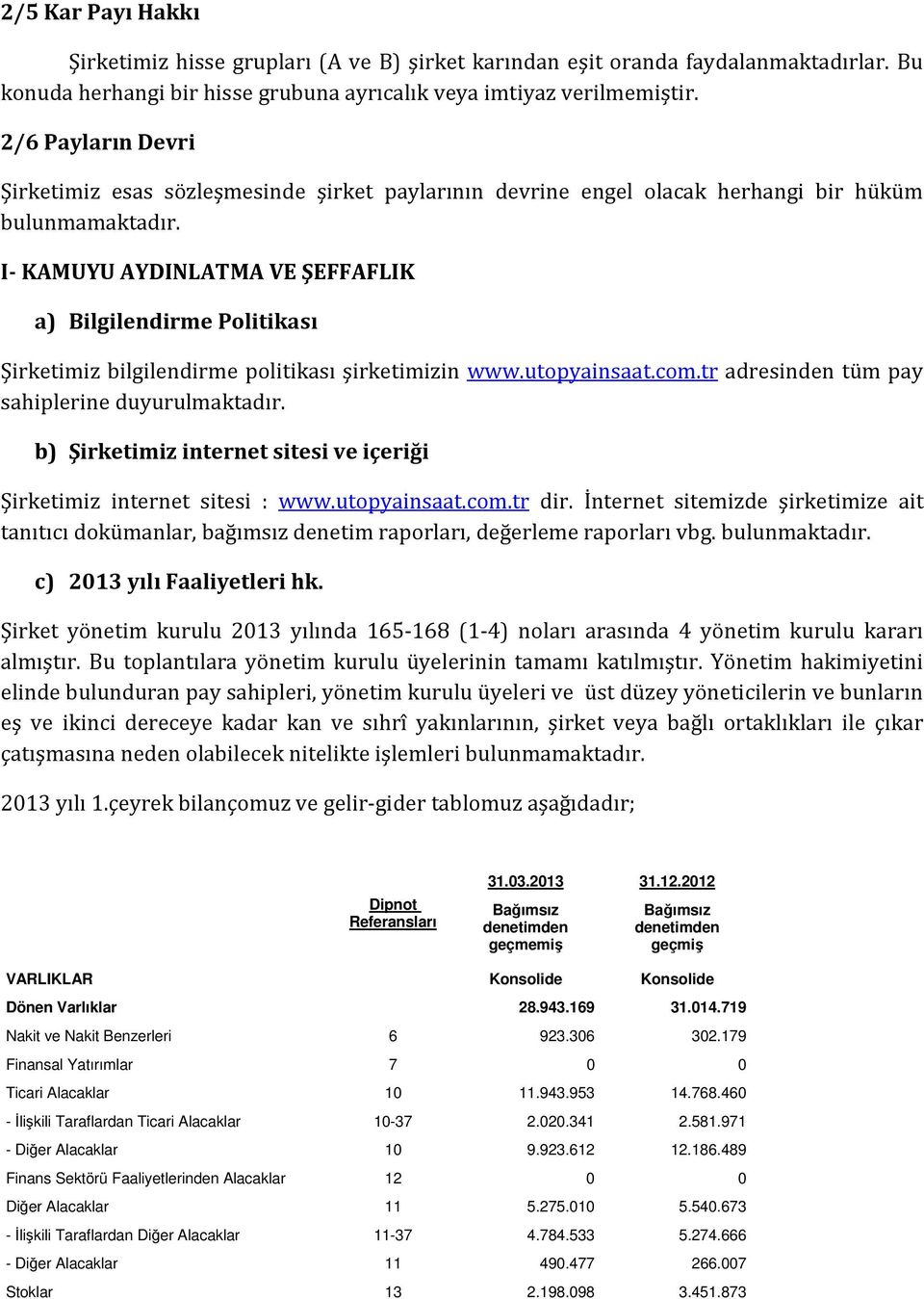 2/5 Kar Payı Hakkı

Şirketimiz hisse grupları (A ve B) şirket karından eşit oranda faydalanmaktadırlar. Bu konuda herhangi bir hisse grubuna ayrıcalık veya imtiyaz verilmemiştir.

2/6 Payların Devri

Şirketimiz esas sözleşmesinde şirket paylarının devrine engel olacak herhangi bir hüküm bulunmamaktadır.

I- KAMUYU AYDINLATMA VE ŞEFFAFLIK

a) Bilgilendirme Politikası

Şirketimiz bilgilendirme politikası şirketimizin www.utopyainsaat.com.tr adresinden tüm pay sahiplerine duyurulmaktadır.

b) Şirketimiz internet sitesi ve içeriği

Şirketimiz internet sitesi : www.utopyainsaat.com.tr dir. İnternet sitemizde şirketimize ait tanıtıcı dokümanlar, bağımsız denetim raporları, değerleme raporları vbg. bulunmaktadır.

c) 2013 yılı Faaliyetleri hk.

Şirket yönetim kurulu 2013 yılında 165-168 (1-4) noları arasında 4 yönetim kurulu kararı almıştır. Bu toplantılara yönetim kurulu üyelerinin tamamı katılmıştır. Yönetim hakimiyetini elinde bulunduran pay sahipleri, yönetim kurulu üyeleri ve üst düzey yöneticilerin ve bunların eş ve ikinci dereceye kadar kan ve sıhrî yakınlarının, şirket veya bağlı ortaklıkları ile çıkar çatışmasına neden olabilecek nitelikte işlemleri bulunmamaktadır.

2013 yılı 1.çeyrek bilançomuz ve gelir-gider tablomuz aşağıdadır;

| | Dipnot Referansları | 31.03.2013 Bağımsız denetimden geçmemiş | 31.12.2012 Bağımsız denetimden geçmiş |
|---|---|---|---|
| VARLIKLAR | | Konsolide | Konsolide |
| Dönen Varlıklar | | 28.943.169 | 31.014.719 |
| Nakit ve Nakit Benzerleri | 6 | 923.306 | 302.179 |
| Finansal Yatırımlar | 7 | 0 | 0 |
| Ticari Alacaklar | 10 | 11.943.953 | 14.768.460 |
| - İlişkili Taraflardan Ticari Alacaklar | 10-37 | 2.020.341 | 2.581.971 |
| - Diğer Alacaklar | 10 | 9.923.612 | 12.186.489 |
| Finans Sektörü Faaliyetlerinden Alacaklar | 12 | 0 | 0 |
| Diğer Alacaklar | 11 | 5.275.010 | 5.540.673 |
| - İlişkili Taraflardan Diğer Alacaklar | 11-37 | 4.784.533 | 5.274.666 |
| - Diğer Alacaklar | 11 | 490.477 | 266.007 |
| Stoklar | 13 | 2.198.098 | 3.451.873 |